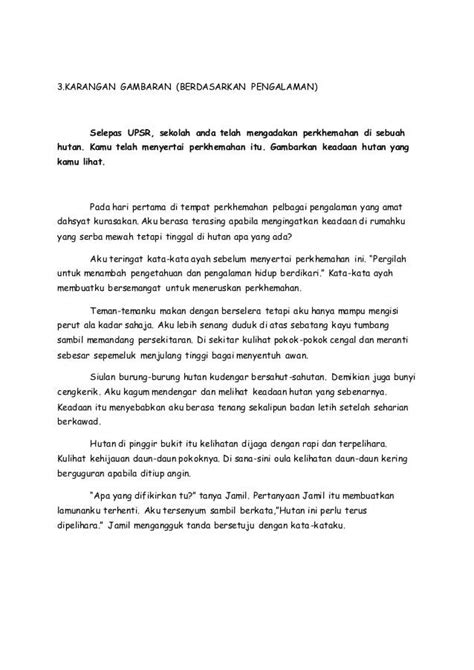 3.KARANGAN GAMBARAN (BERDASARKAN PENGALAMAN)

Selepas UPSR, sekolah anda telah mengadakan perkhemahan di sebuah hutan. Kamu telah menyertai perkhemahan itu. Gambarkan keadaan hutan yang kamu lihat.

Pada hari pertama di tempat perkhemahan pelbagai pengalaman yang amat dahsyat kurasakan. Aku berasa terasing apabila mengingatkan keadaan di rumahku yang serba mewah tetapi tinggal di hutan apa yang ada?

Aku teringat kata-kata ayah sebelum menyertai perkhemahan ini. "Pergilah untuk menambah pengetahuan dan pengalaman hidup berdikari." Kata-kata ayah membuatku bersemangat untuk meneruskan perkhemahan.

Teman-temanku makan dengan berselera tetapi aku hanya mampu mengisi perut ala kadar sahaja. Aku lebih senang duduk di atas sebatang kayu tumbang sambil memandang persekitaran. Di sekitar kulihat pokok-pokok cengal dan meranti sebesar sepemeluk menjulang tinggi bagai menyentuh awan.

Siulan burung-burung hutan kudengar bersahut-sahutan. Demikian juga bunyi cengkerik. Aku kagum mendengar dan melihat keadaan hutan yang sebenarnya. Keadaan itu menyebabkan aku berasa tenang sekalipun badan letih setelah seharian berkawad.

Hutan di pinggir bukit itu kelihatan dijaga dengan rapi dan terpelihara. Kulihat kehijauan daun-daun pokoknya. Di sana-sini oula kelihatan daun-daun kering berguguran apabila ditiup angin.

"Apa yang difikirkan tu?" tanya Jamil. Pertanyaan Jamil itu membuatkan lamunanku terhenti. Aku tersenyum sambil berkata,"Hutan ini perlu terus dipelihara." Jamil mengangguk tanda bersetuju dengan kata-kataku.